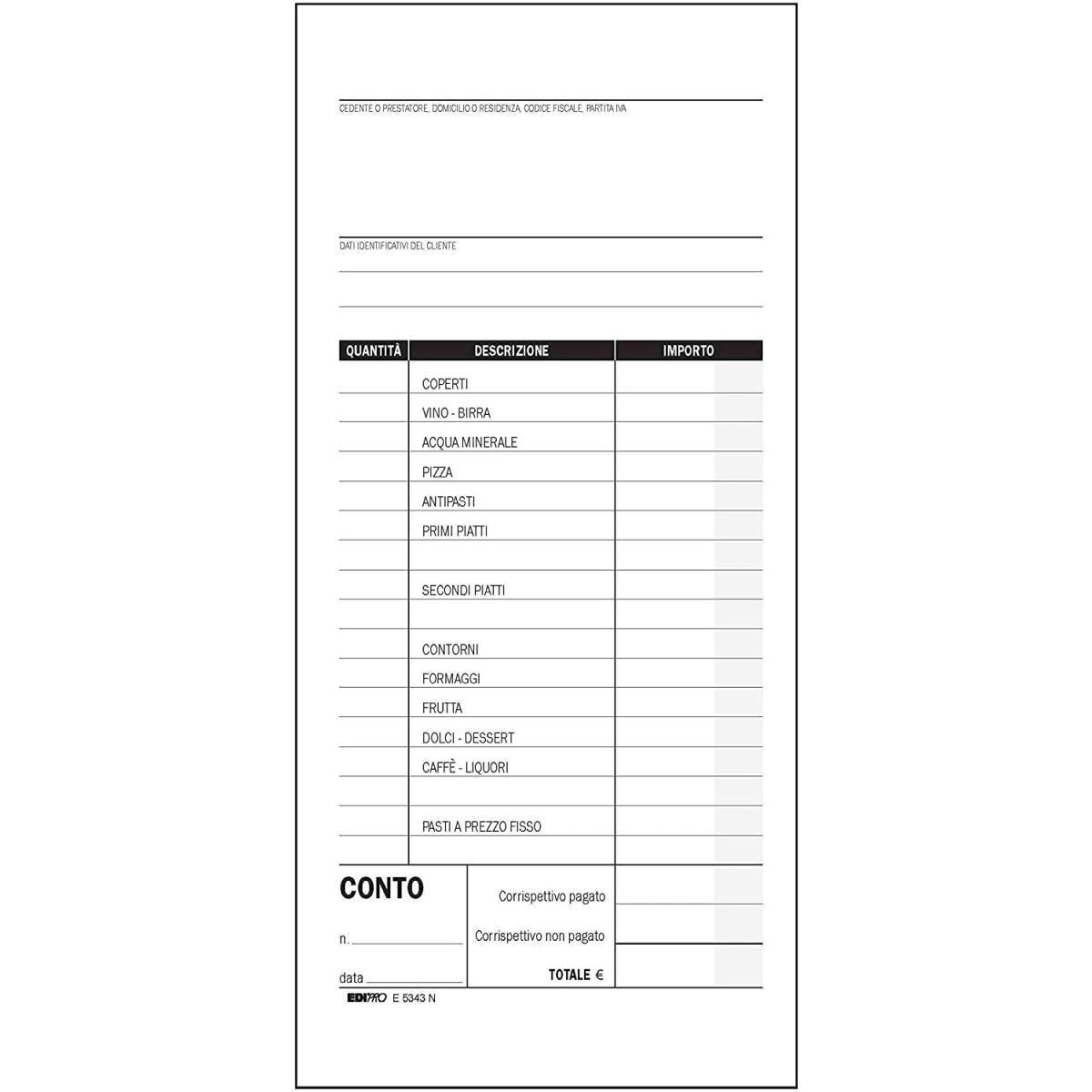 CEDENTE O PRESTATORE, DOMICILIO O RESIDENZA, CODICE FISCALE, PARTITA IVA

DATI IDENTIFICATIVI DEL CLIENTE

| QUANTITÀ | DESCRIZIONE | IMPORTO |
|---|---|---|
| | COPERTI | |
| | VINO - BIRRA | |
| | ACQUA MINERALE | |
| | PIZZA | |
| | ANTIPASTI | |
| | PRIMI PIATTI | |
| | | |
| | SECONDI PIATTI | |
| | | |
| | CONTORNI | |
| | FORMAGGI | |
| | FRUTTA | |
| | DOLCI - DESSERT | |
| | CAFFÈ - LIQUORI | |
| | | |
| | PASTI A PREZZO FISSO | |
| | | |

CONTO

n.

data

Corrispettivo pagato

Corrispettivo non pagato

TOTALE €

EDIPRO E 5343 N